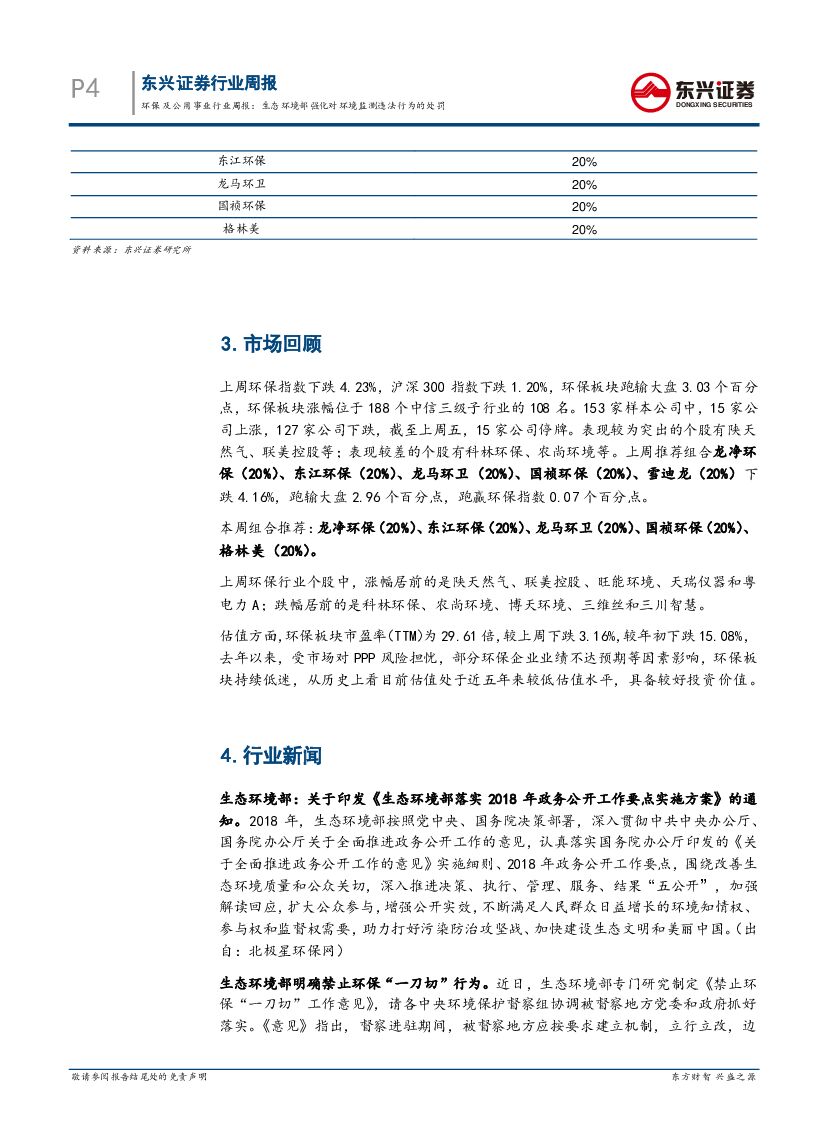 P4 东兴证券行业周报
环保及公用事业行业周报：生态环境部强化对环境监测违法行为的处罚

东兴证券 DONGXING SECURITIES

| 东江环保 | 20% |
|---|---|
| 龙马环卫 | 20% |
| 国祯环保 | 20% |
| 格林美 | 20% |

资料来源：东兴证券研究所

3. 市场回顾

上周环保指数下跌 4.23%，沪深 300 指数下跌 1.20%，环保板块跑输大盘 3.03 个百分点，环保板块涨幅位于 188 个中信三级子行业的 108 名。153 家样本公司中，15 家公司上涨，127 家公司下跌，截至上周五，15 家公司停牌。表现较为突出的个股有陕天然气、联美控股等；表现较差的个股有科林环保、农尚环境等。上周推荐组合龙净环保（20%）、东江环保（20%）、龙马环卫（20%）、国祯环保（20%）、雪迪龙（20%）下跌 4.16%，跑输大盘 2.96 个百分点，跑赢环保指数 0.07 个百分点。

本周组合推荐：龙净环保（20%）、东江环保（20%）、龙马环卫（20%）、国祯环保（20%）、格林美（20%）。

上周环保行业个股中，涨幅居前的是陕天然气、联美控股、旺能环境、天瑞仪器和粤电力 A；跌幅居前的是科林环保、农尚环境、博天环境、三维丝和三川智慧。

估值方面，环保板块市盈率(TTM)为 29.61 倍，较上周下跌 3.16%，较年初下跌 15.08%，去年以来，受市场对 PPP 风险担忧，部分环保企业业绩不达预期等因素影响，环保板块持续低迷，从历史上看目前估值处于近五年来较低估值水平，具备较好投资价值。

4. 行业新闻

生态环境部：关于印发《生态环境部落实 2018 年政务公开工作要点实施方案》的通知。2018 年，生态环境部按照党中央、国务院决策部署，深入贯彻中共中央办公厅、国务院办公厅关于全面推进政务公开工作的意见，认真落实国务院办公厅印发的《关于全面推进政务公开工作的意见》实施细则、2018 年政务公开工作要点，围绕改善生态环境质量和公众关切，深入推进决策、执行、管理、服务、结果“五公开”，加强解读回应，扩大公众参与，增强公开实效，不断满足人民群众日益增长的环境知情权、参与权和监督权需要，助力打好污染防治攻坚战、加快建设生态文明和美丽中国。（出自：北极星环保网）

生态环境部明确禁止环保“一刀切”行为。近日，生态环境部专门研究制定《禁止环保“一刀切”工作意见》，请各中央环境保护督察组协调被督察地方党委和政府抓好落实。《意见》指出，督察进驻期间，被督察地方应按要求建立机制，立行立改，边

敬请参阅报告结尾处的免责声明

东方财智 兴盛之源